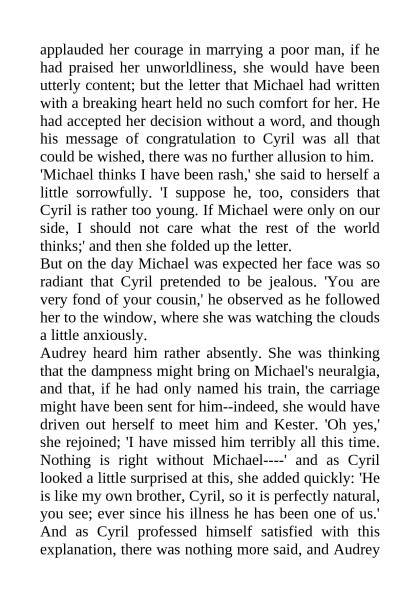 applauded her courage in marrying a poor man, if he had praised her unworldliness, she would have been utterly content; but the letter that Michael had written with a breaking heart held no such comfort for her. He had accepted her decision without a word, and though his message of congratulation to Cyril was all that could be wished, there was no further allusion to him.
'Michael thinks I have been rash,' she said to herself a little sorrowfully. 'I suppose he, too, considers that Cyril is rather too young. If Michael were only on our side, I should not care what the rest of the world thinks;' and then she folded up the letter.
But on the day Michael was expected her face was so radiant that Cyril pretended to be jealous. 'You are very fond of your cousin,' he observed as he followed her to the window, where she was watching the clouds a little anxiously.
Audrey heard him rather absently. She was thinking that the dampness might bring on Michael's neuralgia, and that, if he had only named his train, the carriage might have been sent for him--indeed, she would have driven out herself to meet him and Kester. 'Oh yes,' she rejoined; 'I have missed him terribly all this time. Nothing is right without Michael----' and as Cyril looked a little surprised at this, she added quickly: 'He is like my own brother, Cyril, so it is perfectly natural, you see; ever since his illness he has been one of us.' And as Cyril professed himself satisfied with this explanation, there was nothing more said, and Audrey